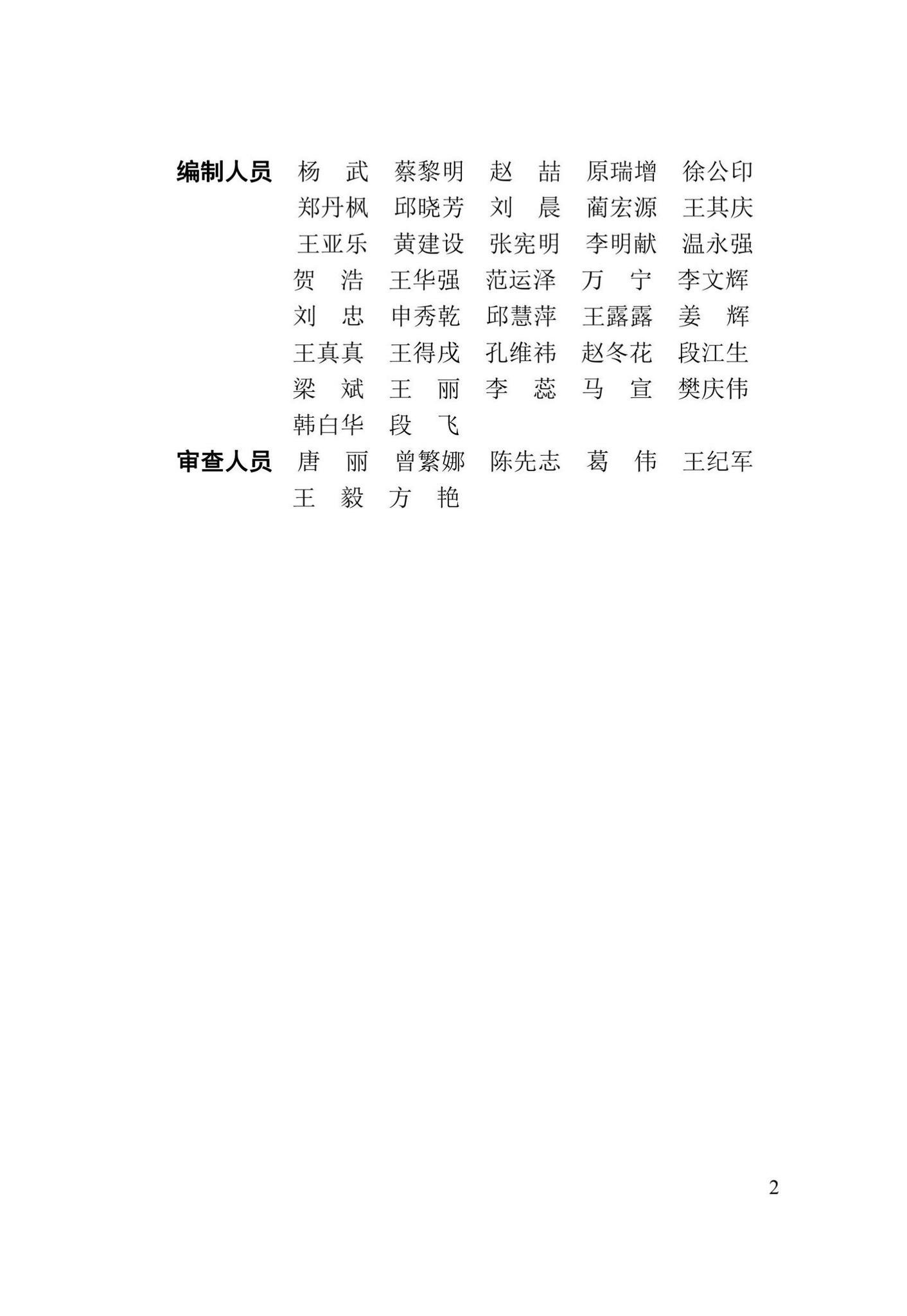 编制人员 杨　武　蔡黎明　赵　喆　原瑞增　徐公印
郑丹枫　邱晓芳　刘　晨　蔺宏源　王其庆
王亚乐　黄建设　张宪明　李明献　温永强
贺　浩　王华强　范运泽　万　宁　李文辉
刘　忠　申秀乾　邱慧萍　王露露　姜　辉
王真真　王得戌　孔维祎　赵冬花　段江生
梁　斌　王　丽　李　蕊　马　宣　樊庆伟
韩白华　段　飞

审查人员 唐　丽　曾繁娜　陈先志　葛　伟　王纪军
王　毅　方　艳

2